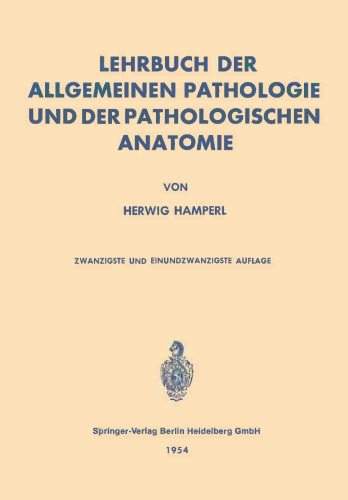 LEHRBUCH DER ALLGEMEINEN PATHOLOGIE UND DER PATHOLOGISCHEN ANATOMIE

VON

HERWIG HAMPERL

ZWANZIGSTE UND EINUNDZWANZIGSTE AUFLAGE

Springer-Verlag Berlin Heidelberg GmbH

1954